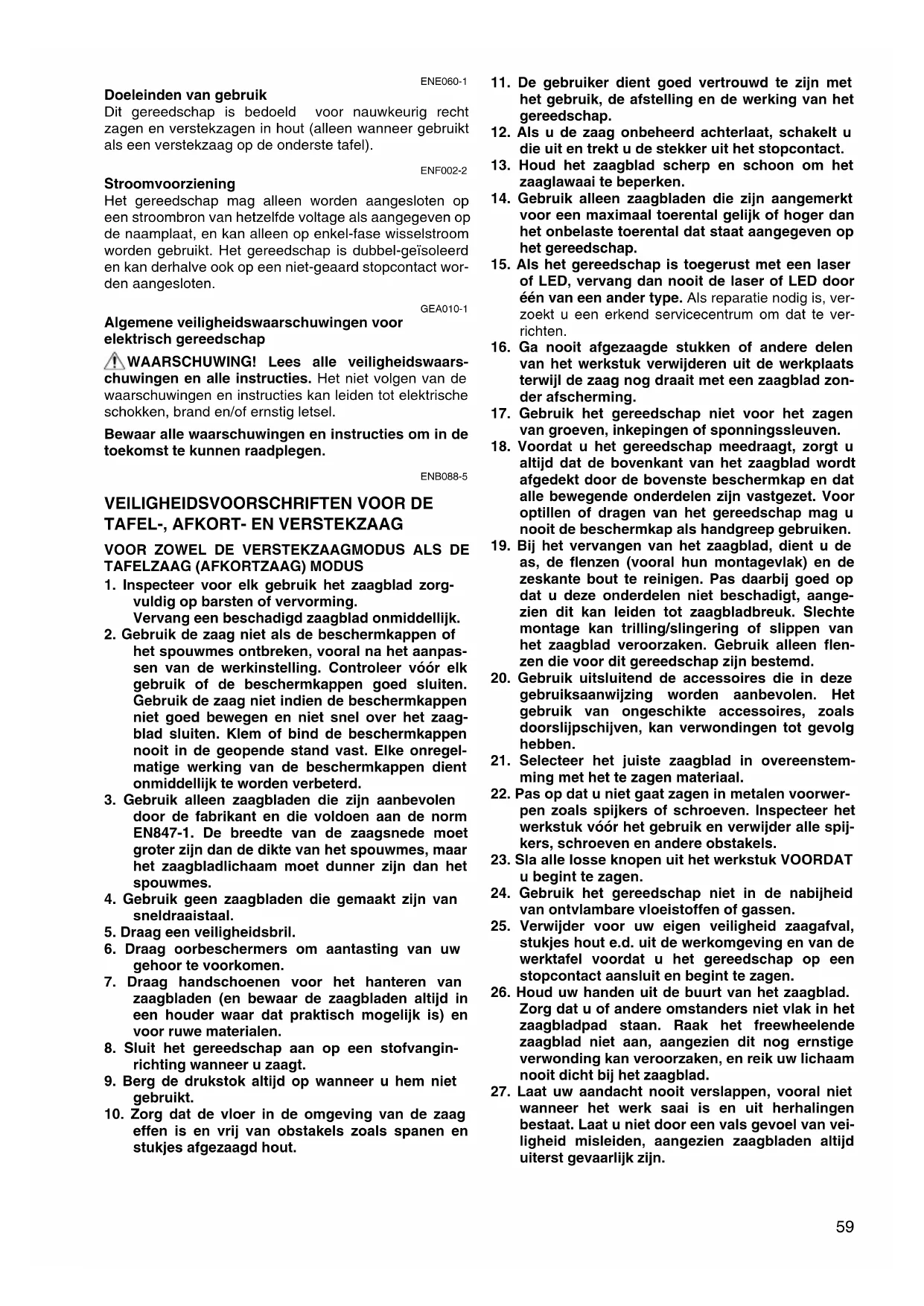 ENE060-1

Doeleinden van gebruik

Dit gereedschap is bedoeld voor nauwkeurig recht zagen en verstekzagen in hout (alleen wanneer gebruikt als een verstekzaag op de onderste tafel).

ENF002-2

Stroomvoorziening

Het gereedschap mag alleen worden aangesloten op een stroombron van hetzelfde voltage als aangegeven op de naamplaat, en kan alleen op enkel-fase wisselstroom worden gebruikt. Het gereedschap is dubbel-geïsoleerd en kan derhalve ook op een niet-geaard stopcontact worden aangesloten.

GEA010-1

Algemene veiligheidswaarschuwingen voor elektrisch gereedschap

WAARSCHUWING! Lees alle veiligheidswaarschuwingen en alle instructies. Het niet volgen van de waarschuwingen en instructies kan leiden tot elektrische schokken, brand en/of ernstig letsel.

Bewaar alle waarschuwingen en instructies om in de toekomst te kunnen raadplegen.

ENB088-5

VEILIGHEIDSVOORSCHRIFTEN VOOR DE TAFEL-, AFKORT- EN VERSTEKZAAG

VOOR ZOWEL DE VERSTEKZAAGMODUS ALS DE TAFELZAAG (AFKORTZAAG) MODUS

1. Inspecteer voor elk gebruik het zaagblad zorgvuldig op barsten of vervorming.
Vervang een beschadigd zaagblad onmiddellijk.
2. Gebruik de zaag niet als de beschermkappen of het spouwmes ontbreken, vooral na het aanpassen van de werkinstelling. Controleer vóór elk gebruik of de beschermkappen goed sluiten. Gebruik de zaag niet indien de beschermkappen niet goed bewegen en niet snel over het zaagblad sluiten. Klem of bind de beschermkappen nooit in de geopende stand vast. Elke onregelmatige werking van de beschermkappen dient onmiddellijk te worden verbeterd.
3. Gebruik alleen zaagbladen die zijn aanbevolen door de fabrikant en die voldoen aan de norm EN847-1. De breedte van de zaagsnede moet groter zijn dan de dikte van het spouwmes, maar het zaagbladlichaam moet dunner zijn dan het spouwmes.
4. Gebruik geen zaagbladen die gemaakt zijn van sneldraaistaal.
5. Draag een veiligheidsbril.
6. Draag oorbeschermers om aantasting van uw gehoor te voorkomen.
7. Draag handschoenen voor het hanteren van zaagbladen (en bewaar de zaagbladen altijd in een houder waar dat praktisch mogelijk is) en voor ruwe materialen.
8. Sluit het gereedschap aan op een stofvanginrichting wanneer u zaagt.
9. Berg de drukstok altijd op wanneer u hem niet gebruikt.
10. Zorg dat de vloer in de omgeving van de zaag effen is en vrij van obstakels zoals spanen en stukjes afgezaagd hout.
11. De gebruiker dient goed vertrouwd te zijn met het gebruik, de afstelling en de werking van het gereedschap.
12. Als u de zaag onbeheerd achterlaat, schakelt u die uit en trekt u de stekker uit het stopcontact.
13. Houd het zaagblad scherp en schoon om het zaaglawaai te beperken.
14. Gebruik alleen zaagbladen die zijn aangemerkt voor een maximaal toerental gelijk of hoger dan het onbelaste toerental dat staat aangegeven op het gereedschap.
15. Als het gereedschap is toegerust met een laser of LED, vervang dan nooit de laser of LED door één van een ander type. Als reparatie nodig is, verzoekt u een erkend servicecentrum om dat te verrichten.
16. Ga nooit afgezaagde stukken of andere delen van het werkstuk verwijderen uit de werkplaats terwijl de zaag nog draait met een zaagblad zonder afscherming.
17. Gebruik het gereedschap niet voor het zagen van groeven, inkepingen of sponningssleuven.
18. Voordat u het gereedschap meedraagt, zorgt u altijd dat de bovenkant van het zaagblad wordt afgedekt door de bovenste beschermkap en dat alle bewegende onderdelen zijn vastgezet. Voor optillen of dragen van het gereedschap mag u nooit de beschermkap als handgreep gebruiken.
19. Bij het vervangen van het zaagblad, dient u de as, de flenzen (vooral hun montagevlak) en de zeskante bout te reinigen. Pas daarbij goed op dat u deze onderdelen niet beschadigt, aangezien dit kan leiden tot zaagbladbreuk. Slechte montage kan trilling/slingering of slippen van het zaagblad veroorzaken. Gebruik alleen flenzen die voor dit gereedschap zijn bestemd.
20. Gebruik uitsluitend de accessoires die in deze gebruiksaanwijzing worden aanbevolen. Het gebruik van ongeschikte accessoires, zoals doorslijpschijven, kan verwondingen tot gevolg hebben.
21. Selecteer het juiste zaagblad in overeenstemming met het te zagen materiaal.
22. Pas op dat u niet gaat zagen in metalen voorwerpen zoals spijkers of schroeven. Inspecteer het werkstuk vóór het gebruik en verwijder alle spijkers, schroeven en andere obstakels.
23. Sla alle losse knopen uit het werkstuk VOORDAT u begint te zagen.
24. Gebruik het gereedschap niet in de nabijheid van ontvlambare vloeistoffen of gassen.
25. Verwijder voor uw eigen veiligheid zaagafval, stukjes hout e.d. uit de werkomgeving en van de werktafel voordat u het gereedschap op een stopcontact aansluit en begint te zagen.
26. Houd uw handen uit de buurt van het zaagblad. Zorg dat u of andere omstanders niet vlak in het zaagbladpad staan. Raak het freewheelende zaagblad niet aan, aangezien dit nog ernstige verwonding kan veroorzaken, en reik uw lichaam nooit dicht bij het zaagblad.
27. Laat uw aandacht nooit verslappen, vooral niet wanneer het werk saai is en uit herhalingen bestaat. Laat u niet door een vals gevoel van veiligheid misleiden, aangezien zaagbladen altijd uiterst gevaarlijk zijn.

59